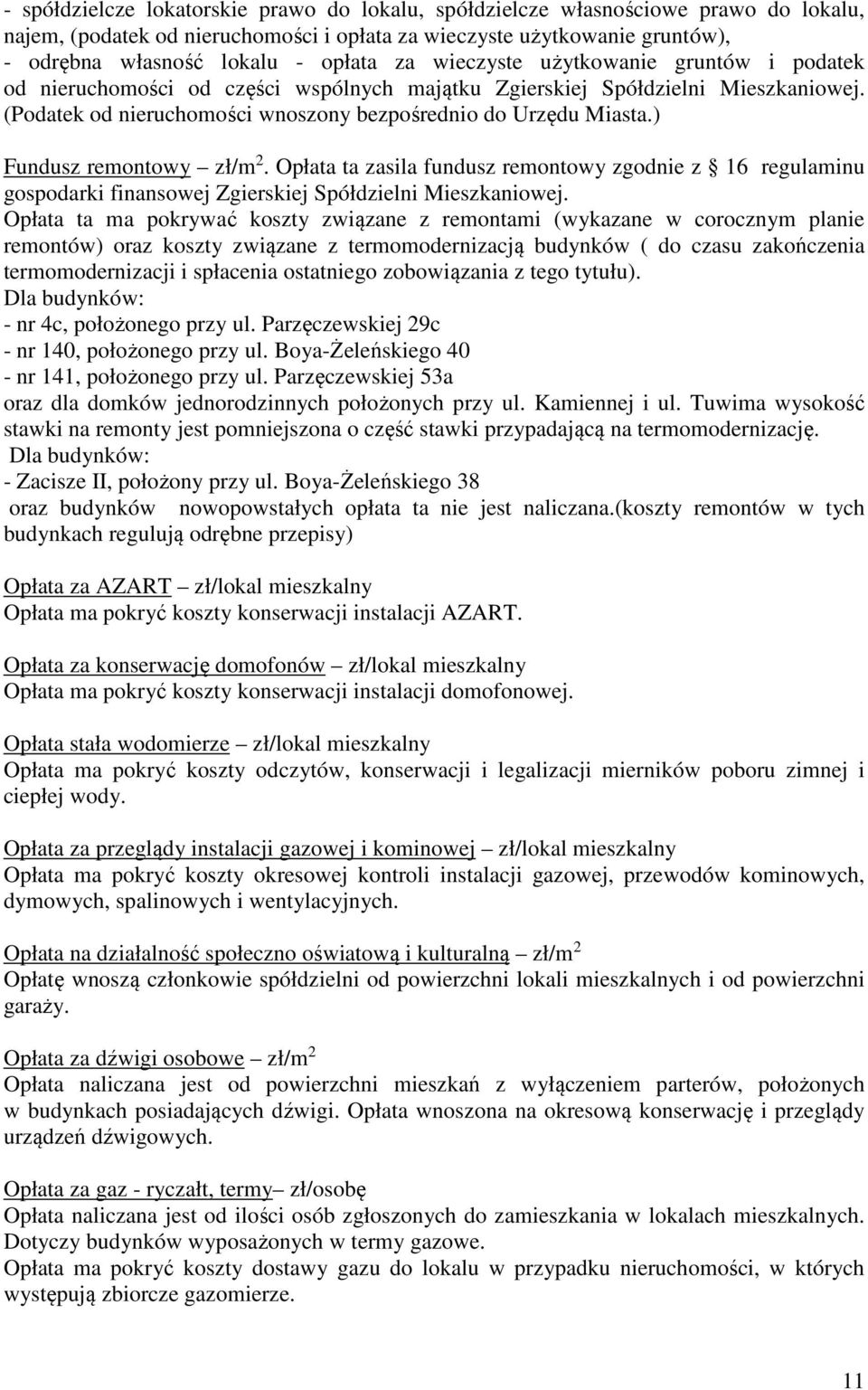 - spółdzielcze lokatorskie prawo do lokalu, spółdzielcze własnościowe prawo do lokalu, najem, (podatek od nieruchomości i opłata za wieczyste użytkowanie gruntów),
- odrębna własność lokalu - opłata za wieczyste użytkowanie gruntów i podatek od nieruchomości od części wspólnych majątku Zgierskiej Spółdzielni Mieszkaniowej. (Podatek od nieruchomości wnoszony bezpośrednio do Urzędu Miasta.)

Fundusz remontowy – zł/m$^2$. Opłata ta zasila fundusz remontowy zgodnie z § 16 regulaminu gospodarki finansowej Zgierskiej Spółdzielni Mieszkaniowej.
Opłata ta ma pokrywać koszty związane z remontami (wykazane w corocznym planie remontów) oraz koszty związane z termomodernizacją budynków ( do czasu zakończenia termomodernizacji i spłacenia ostatniego zobowiązania z tego tytułu).
Dla budynków:
- nr 4c, położonego przy ul. Parzęczewskiej 29c
- nr 140, położonego przy ul. Boya-Żeleńskiego 40
- nr 141, położonego przy ul. Parzęczewskiej 53a
oraz dla domków jednorodzinnych położonych przy ul. Kamiennej i ul. Tuwima wysokość stawki na remonty jest pomniejszona o część stawki przypadającą na termomodernizację.
Dla budynków:
- Zacisze II, położony przy ul. Boya-Żeleńskiego 38
oraz budynków nowopowstałych opłata ta nie jest naliczana.(koszty remontów w tych budynkach regulują odrębne przepisy)

Opłata za AZART – zł/lokal mieszkalny
Opłata ma pokryć koszty konserwacji instalacji AZART.

Opłata za konserwację domofonów – zł/lokal mieszkalny
Opłata ma pokryć koszty konserwacji instalacji domofonowej.

Opłata stała wodomierze – zł/lokal mieszkalny
Opłata ma pokryć koszty odczytów, konserwacji i legalizacji mierników poboru zimnej i ciepłej wody.

Opłata za przeglądy instalacji gazowej i kominowej – zł/lokal mieszkalny
Opłata ma pokryć koszty okresowej kontroli instalacji gazowej, przewodów kominowych, dymowych, spalinowych i wentylacyjnych.

Opłata na działalność społeczno oświatową i kulturalną – zł/m$^2$
Opłatę wnoszą członkowie spółdzielni od powierzchni lokali mieszkalnych i od powierzchni garaży.

Opłata za dźwigi osobowe – zł/m$^2$
Opłata naliczana jest od powierzchni mieszkań z wyłączeniem parterów, położonych w budynkach posiadających dźwigi. Opłata wnoszona na okresową konserwację i przeglądy urządzeń dźwigowych.

Opłata za gaz - ryczałt, termy– zł/osobę
Opłata naliczana jest od ilości osób zgłoszonych do zamieszkania w lokalach mieszkalnych. Dotyczy budynków wyposażonych w termy gazowe.
Opłata ma pokryć koszty dostawy gazu do lokalu w przypadku nieruchomości, w których występują zbiorcze gazomierze.

11